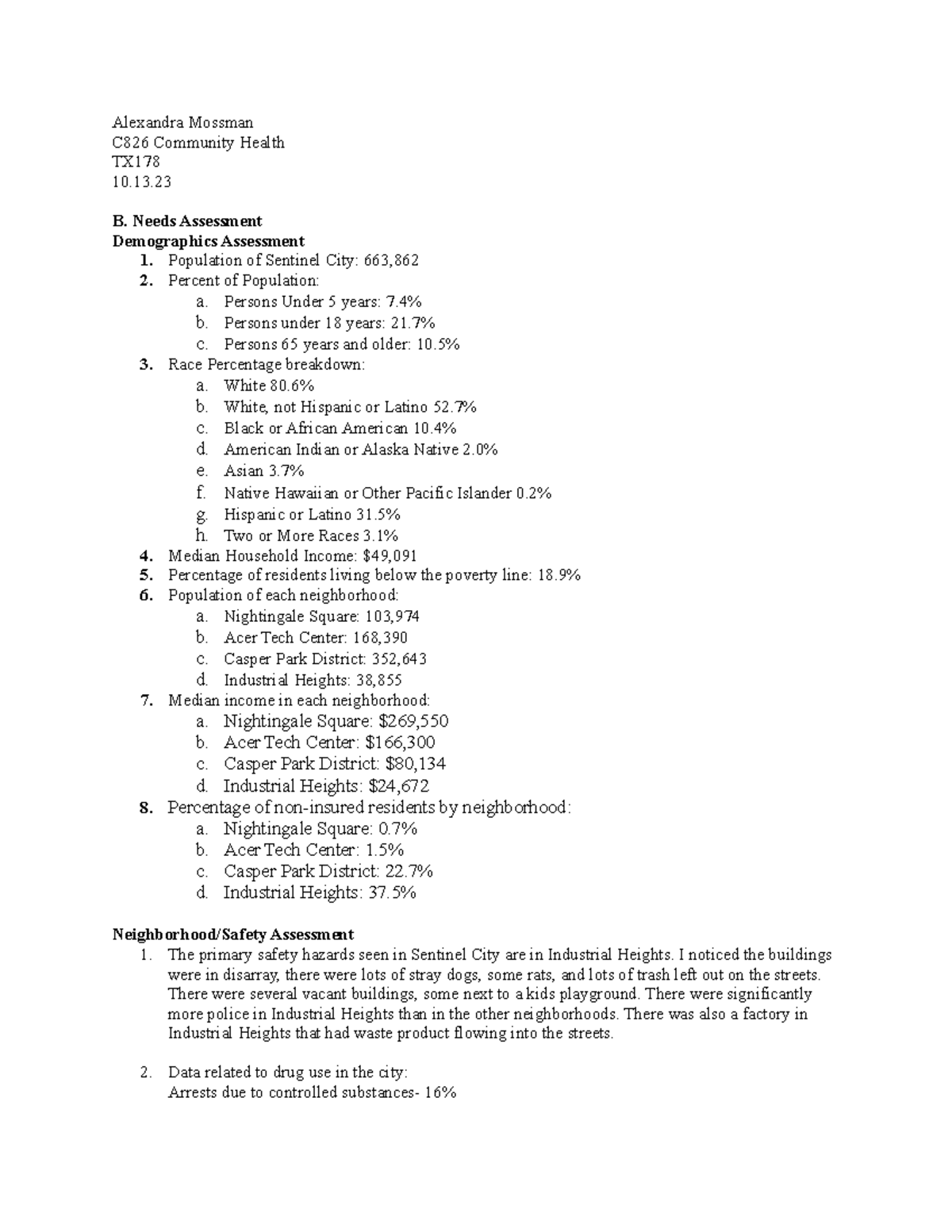 Alexandra Mossman
C826 Community Health
TX178
10.13.23

B. Needs Assessment
Demographics Assessment
1. Population of Sentinel City: 663,862
2. Percent of Population:
a. Persons Under 5 years: 7.4%
b. Persons under 18 years: 21.7%
c. Persons 65 years and older: 10.5%
3. Race Percentage breakdown:
a. White 80.6%
b. White, not Hispanic or Latino 52.7%
c. Black or African American 10.4%
d. American Indian or Alaska Native 2.0%
e. Asian 3.7%
f. Native Hawaiian or Other Pacific Islander 0.2%
g. Hispanic or Latino 31.5%
h. Two or More Races 3.1%
4. Median Household Income: $49,091
5. Percentage of residents living below the poverty line: 18.9%
6. Population of each neighborhood:
a. Nightingale Square: 103,974
b. Acer Tech Center: 168,390
c. Casper Park District: 352,643
d. Industrial Heights: 38,855
7. Median income in each neighborhood:
a. Nightingale Square: $269,550
b. Acer Tech Center: $166,300
c. Casper Park District: $80,134
d. Industrial Heights: $24,672
8. Percentage of non-insured residents by neighborhood:
a. Nightingale Square: 0.7%
b. Acer Tech Center: 1.5%
c. Casper Park District: 22.7%
d. Industrial Heights: 37.5%

Neighborhood/Safety Assessment
1. The primary safety hazards seen in Sentinel City are in Industrial Heights. I noticed the buildings were in disarray, there were lots of stray dogs, some rats, and lots of trash left out on the streets. There were several vacant buildings, some next to a kids playground. There were significantly more police in Industrial Heights than in the other neighborhoods. There was also a factory in Industrial Heights that had waste product flowing into the streets.

2. Data related to drug use in the city:
Arrests due to controlled substances- 16%